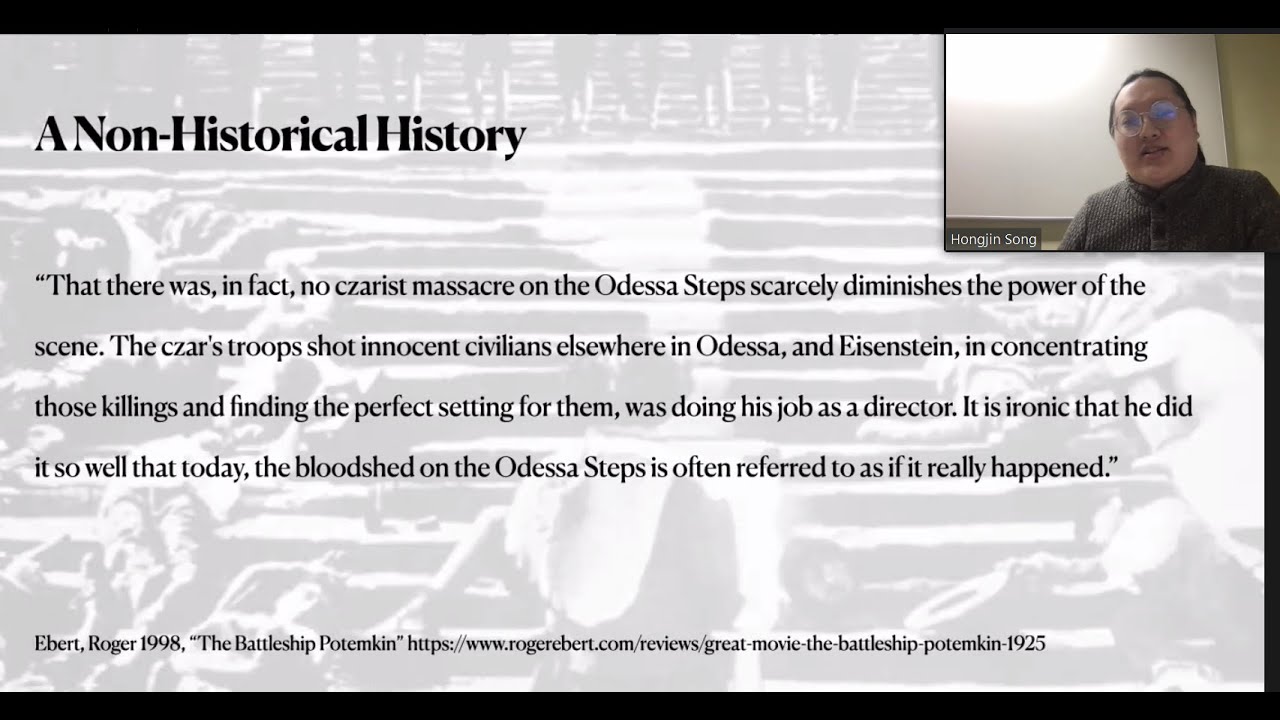 A Non-Historical History

Hongjin Song

"That there was, in fact, no czarist massacre on the Odessa Steps scarcely diminishes the power of the scene. The czar's troops shot innocent civilians elsewhere in Odessa, and Eisenstein, in concentrating those killings and finding the perfect setting for them, was doing his job as a director. It is ironic that he did it so well that today, the bloodshed on the Odessa Steps is often referred to as if it really happened."

Ebert, Roger 1998, "The Battleship Potemkin" https://www.rogerebert.com/reviews/great-movie-the-battleship-potemkin-1925